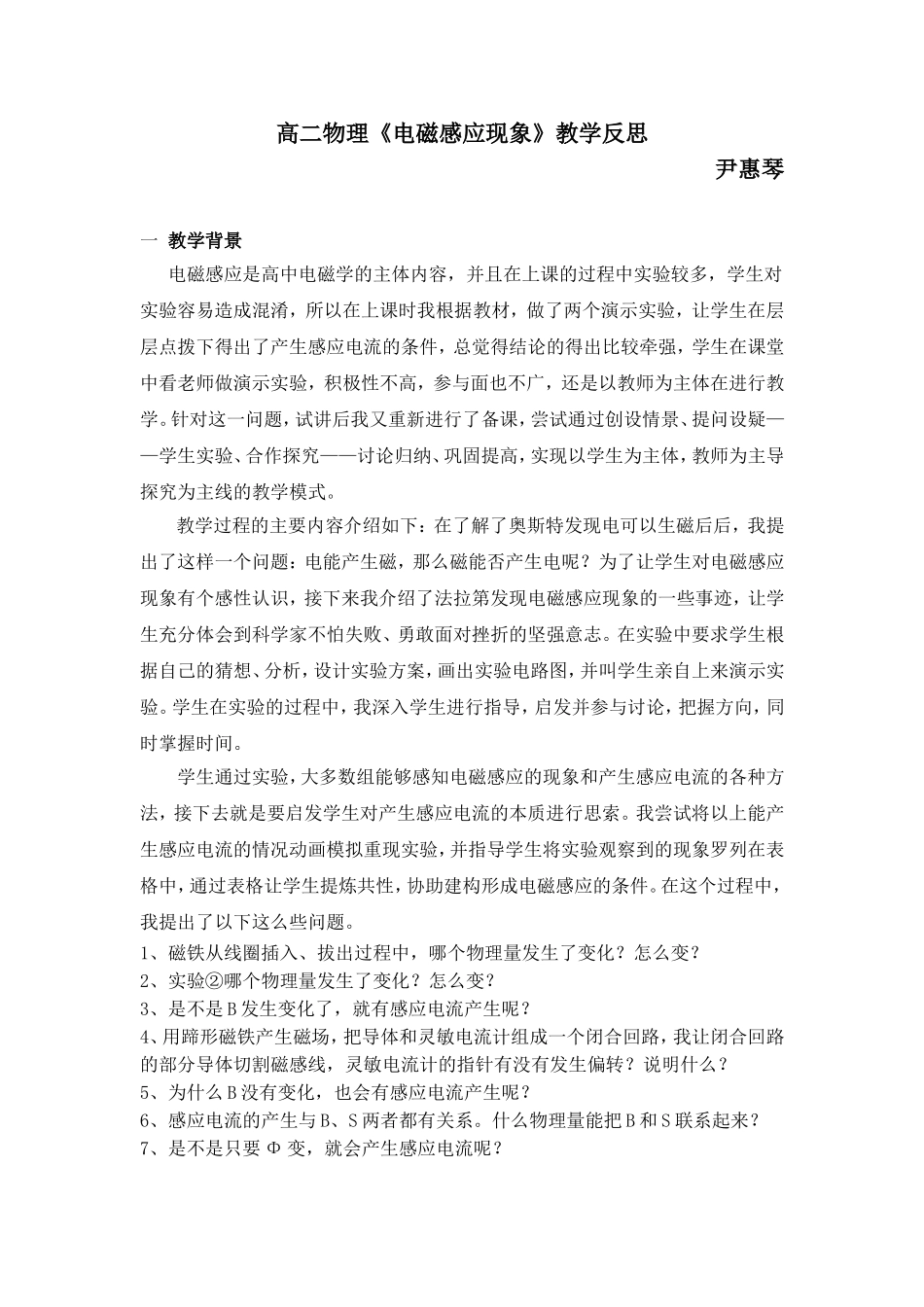 高二物理《电磁感应现象》教学反思

尹惠琴

一 教学背景

电磁感应是高中电磁学的主体内容，并且在上课的过程中实验较多，学生对实验容易造成混淆，所以在上课时我根据教材，做了两个演示实验，让学生在层层点拨下得出了产生感应电流的条件，总觉得结论的得出比较牵强，学生在课堂中看老师做演示实验，积极性不高，参与面也不广，还是以教师为主体在进行教学。针对这一问题，试讲后我又重新进行了备课，尝试通过创设情景、提问设疑——学生实验、合作探究——讨论归纳、巩固提高，实现以学生为主体，教师为主导探究为主线的教学模式。

教学过程的主要内容介绍如下：在了解了奥斯特发现电可以生磁后后，我提出了这样一个问题：电能产生磁，那么磁能否产生电呢？为了让学生对电磁感应现象有个感性认识，接下来我介绍了法拉第发现电磁感应现象的一些事迹，让学生充分体会到科学家不怕失败、勇敢面对挫折的坚强意志。在实验中要求学生根据自己的猜想、分析，设计实验方案，画出实验电路图，并叫学生亲自上来演示实验。学生在实验的过程中，我深入学生进行指导，启发并参与讨论，把握方向，同时掌握时间。

学生通过实验，大多数组能够感知电磁感应的现象和产生感应电流的各种方法，接下去就是要启发学生对产生感应电流的本质进行思索。我尝试将以上能产生感应电流的情况动画模拟重现实验，并指导学生将实验观察到的现象罗列在表格中，通过表格让学生提炼共性，协助建构形成电磁感应的条件。在这个过程中，我提出了以下这么些问题。

1、磁铁从线圈插入、拔出过程中，哪个物理量发生了变化？怎么变？
2、实验②哪个物理量发生了变化？怎么变？
3、是不是B发生变化了，就有感应电流产生呢？
4、用蹄形磁铁产生磁场，把导体和灵敏电流计组成一个闭合回路，我让闭合回路的部分导体切割磁感线，灵敏电流计的指针有没有发生偏转？说明什么？
5、为什么B没有变化，也会有感应电流产生呢？
6、感应电流的产生与B、S两者都有关系。什么物理量能把B和S联系起来？
7、是不是只要Φ变，就会产生感应电流呢？